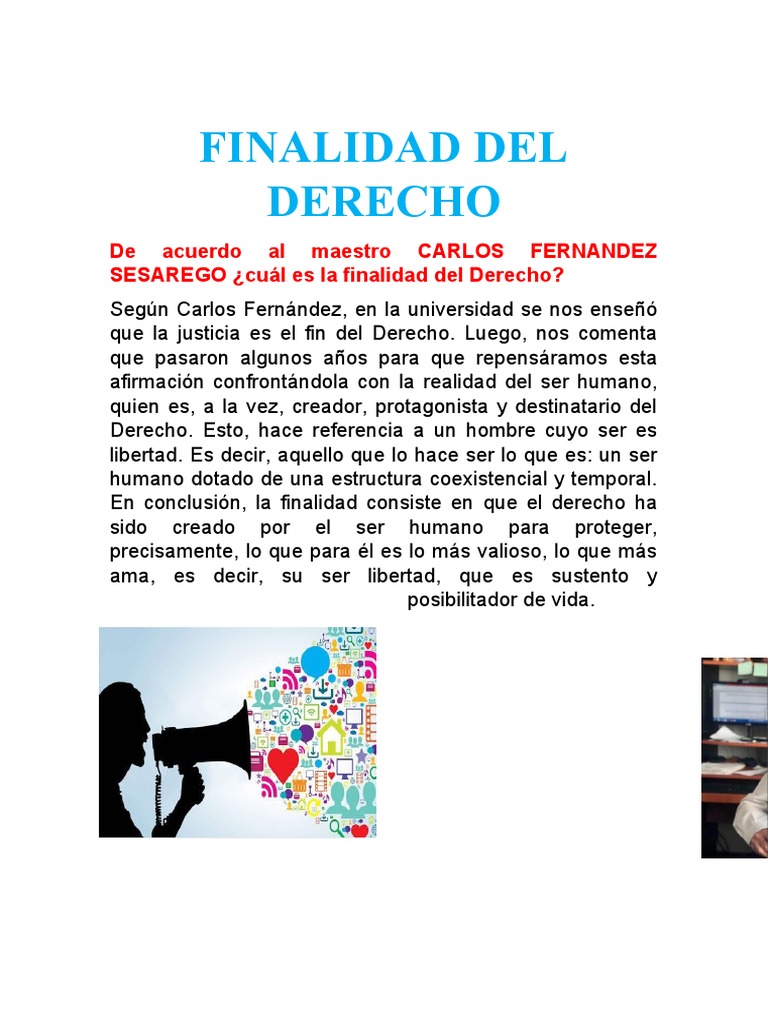 FINALIDAD DEL DERECHO

De acuerdo al maestro CARLOS FERNANDEZ SESAREGO ¿cuál es la finalidad del Derecho?

Según Carlos Fernández, en la universidad se nos enseñó que la justicia es el fin del Derecho. Luego, nos comenta que pasaron algunos años para que repensáramos esta afirmación confrontándola con la realidad del ser humano, quien es, a la vez, creador, protagonista y destinatario del Derecho. Esto, hace referencia a un hombre cuyo ser es libertad. Es decir, aquello que lo hace ser lo que es: un ser humano dotado de una estructura coexistencial y temporal. En conclusión, la finalidad consiste en que el derecho ha sido creado por el ser humano para proteger, precisamente, lo que para él es lo más valioso, lo que más ama, es decir, su ser libertad, que es sustento y posibilitador de vida.